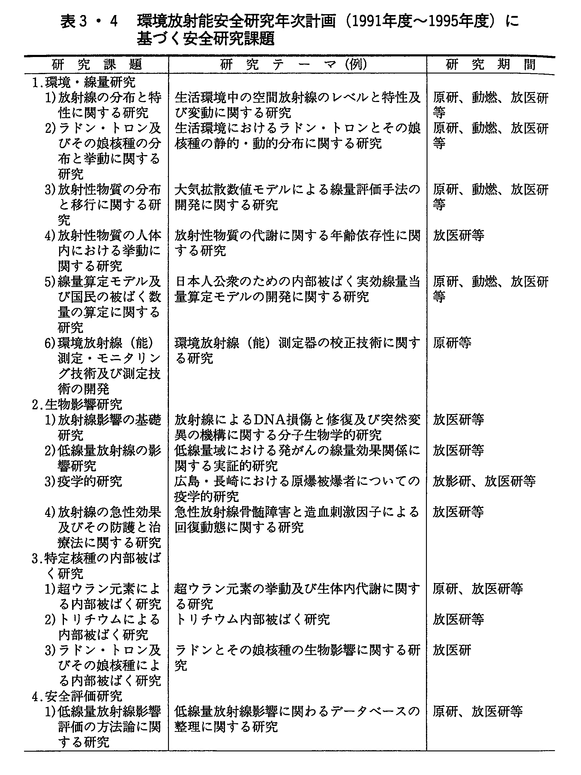 表3・4　環境放射能安全研究年次計画（1991年度～1995年度）に基づく安全研究課題

| 研究課題 | 研究テーマ(例) | 研究期間 |
|---|---|---|
| 1.環境・線量研究 | | |
| 1)放射線の分布と特性に関する研究 | 生活環境中の空間放射線のレベルと特性及び変動に関する研究 | 原研、動燃、放医研等 |
| 2)ラドン・トロン及びその娘核種の分布と挙動に関する研究 | 生活環境におけるラドン・トロンとその娘核種の静的・動的分布に関する研究 | 原研、動燃、放医研等 |
| 3)放射性物質の分布と移行に関する研究 | 大気拡散数値モデルによる線量評価手法の開発に関する研究 | 原研、動燃、放医研等 |
| 4)放射性物質の人体内における挙動に関する研究 | 放射性物質の代謝に関する年齢依存性に関する研究 | 放医研等 |
| 5)線量算定モデル及び国民の被ばく数量の算定に関する研究 | 日本人公衆のための内部被ばく実効線量当量算定モデルの開発に関する研究 | 原研、動燃、放医研等 |
| 6)環境放射線（能）測定・モニタリング技術及び測定技術の開発 | 環境放射線（能）測定器の校正技術に関する研究 | 原研等 |
| 2.生物影響研究 | | |
| 1)放射線影響の基礎研究 | 放射線によるDNA損傷と修復及び突然変異の機構に関する分子生物学的研究 | 放医研等 |
| 2)低線量放射線の影響研究 | 低線量域における発がんの線量効果関係に関する実証的研究 | 放医研等 |
| 3)疫学的研究 | 広島・長崎における原爆被爆者についての疫学的研究 | 放影研、放医研等 |
| 4)放射線の急性効果及びその防護と治療法に関する研究 | 急性放射線骨髄障害と造血刺激因子による回復動態に関する研究 | 放医研等 |
| 3.特定核種の内部被ばく研究 | | |
| 1)超ウラン元素による内部被ばく研究 | 超ウラン元素の挙動及び生体内代謝に関する研究 | 原研、放医研等 |
| 2)トリチウムによる内部被ばく研究 | トリチウム内部被ばく研究 | 放医研等 |
| 3)ラドン・トロン及びその娘核種による内部被ばく研究 | ラドンとその娘核種の生物影響に関する研究 | 放医研 |
| 4.安全評価研究 | | |
| 1)低線量放射線影響評価の方法論に関する研究 | 低線量放射線影響に関わるデータベースの整理に関する研究 | 原研、放医研等 |